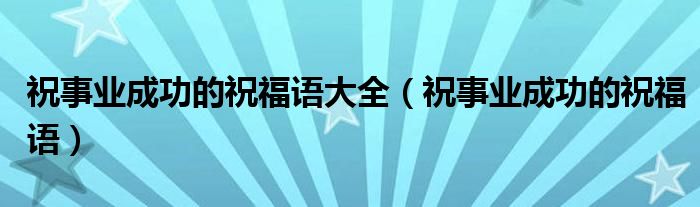 祝事业成功的祝福语大全（祝事业成功的祝福语）